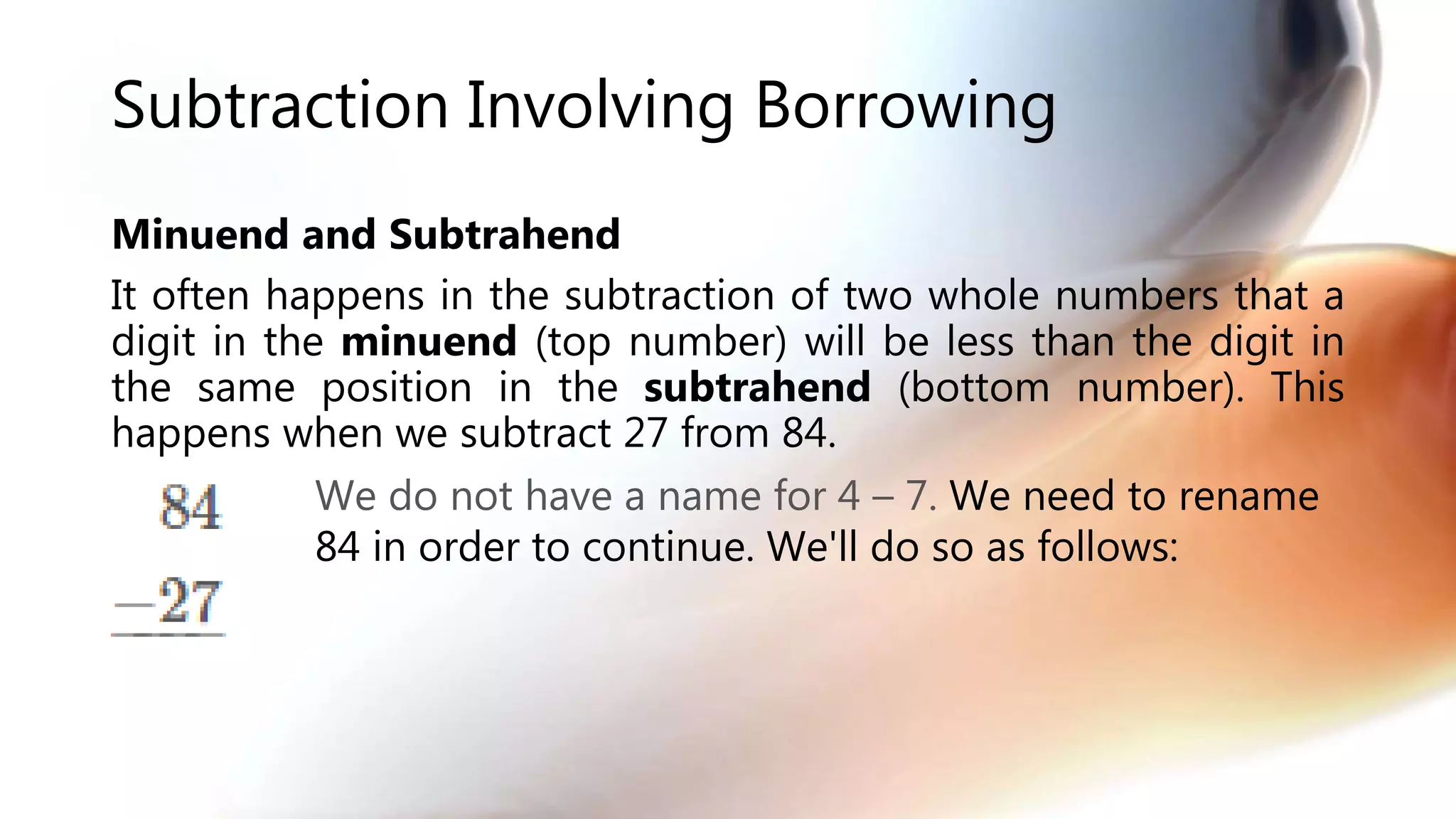 Subtraction Involving Borrowing

Minuend and Subtrahend

It often happens in the subtraction of two whole numbers that a digit in the minuend (top number) will be less than the digit in the same position in the subtrahend (bottom number). This happens when we subtract 27 from 84.

$\begin{array}{r} 84 \\ -27 \\ \hline \end{array}$

We do not have a name for 4 – 7. We need to rename 84 in order to continue. We'll do so as follows: